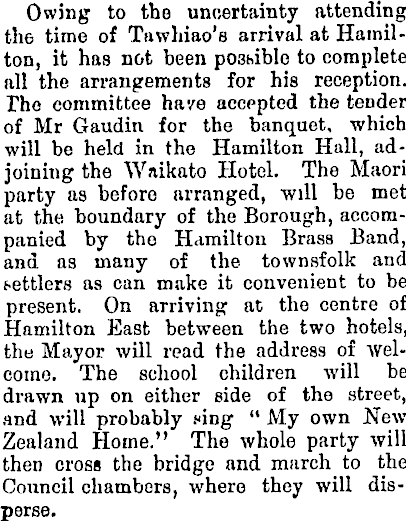 Owing to the uncertainty attending the time of Tawhiao's arrival at Hamilton, it has not been possible to complete all the arrangements for his reception. The committee have accepted the tender of Mr Gaudin for the banquet, which will be held in the Hamilton Hall, adjoining the Waikato Hotel. The Maori party as before arranged, will be met at the boundary of the Borough, accompanied by the Hamilton Brass Band, and as many of the townsfolk and settlers as can make it convenient to be present. On arriving at the centre of Hamilton East between the two hotels, the Mayor will read the address of welcome. The school children will be drawn up on either side of the street, and will probably sing "My own New Zealand Home." The whole party will then cross the bridge and march to the Council chambers, where they will disperse.